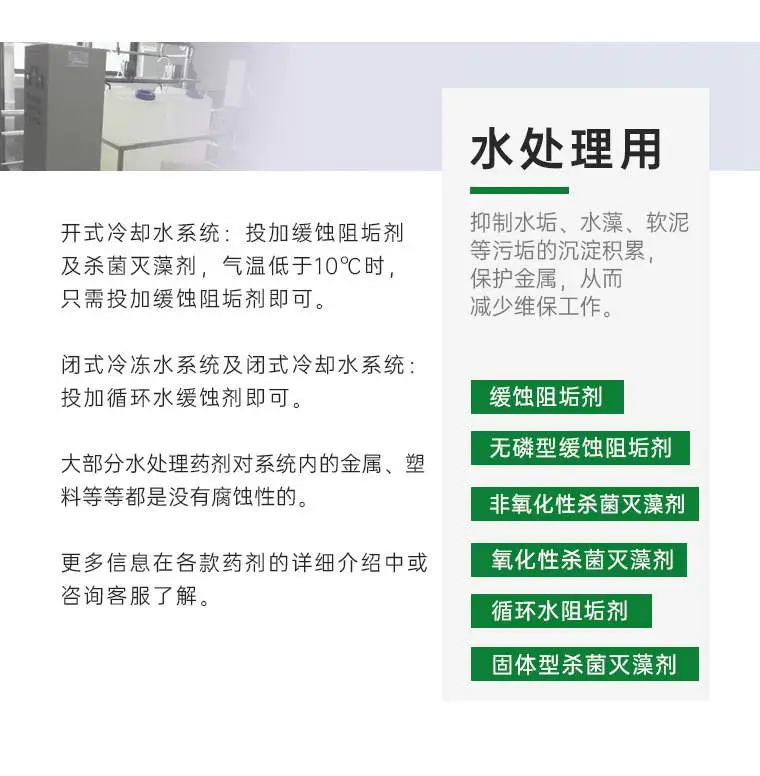 开式冷却水系统：投加缓蚀阻垢剂及杀菌灭藻剂，气温低于10℃时，只需投加缓蚀阻垢剂即可。

闭式冷冻水系统及闭式冷却水系统：投加循环水缓蚀剂即可。

大部分水处理药剂对系统内的金属、塑料等等都是没有腐蚀性的。

更多信息在各款药剂的详细介绍中或咨询客服了解。

水处理用

抑制水垢、水藻、软泥等污垢的沉淀积累，保护金属，从而减少维保工作。

缓蚀阻垢剂

无磷型缓蚀阻垢剂

非氧化性杀菌灭藻剂

氧化性杀菌灭藻剂

循环水阻垢剂

固体型杀菌灭藻剂